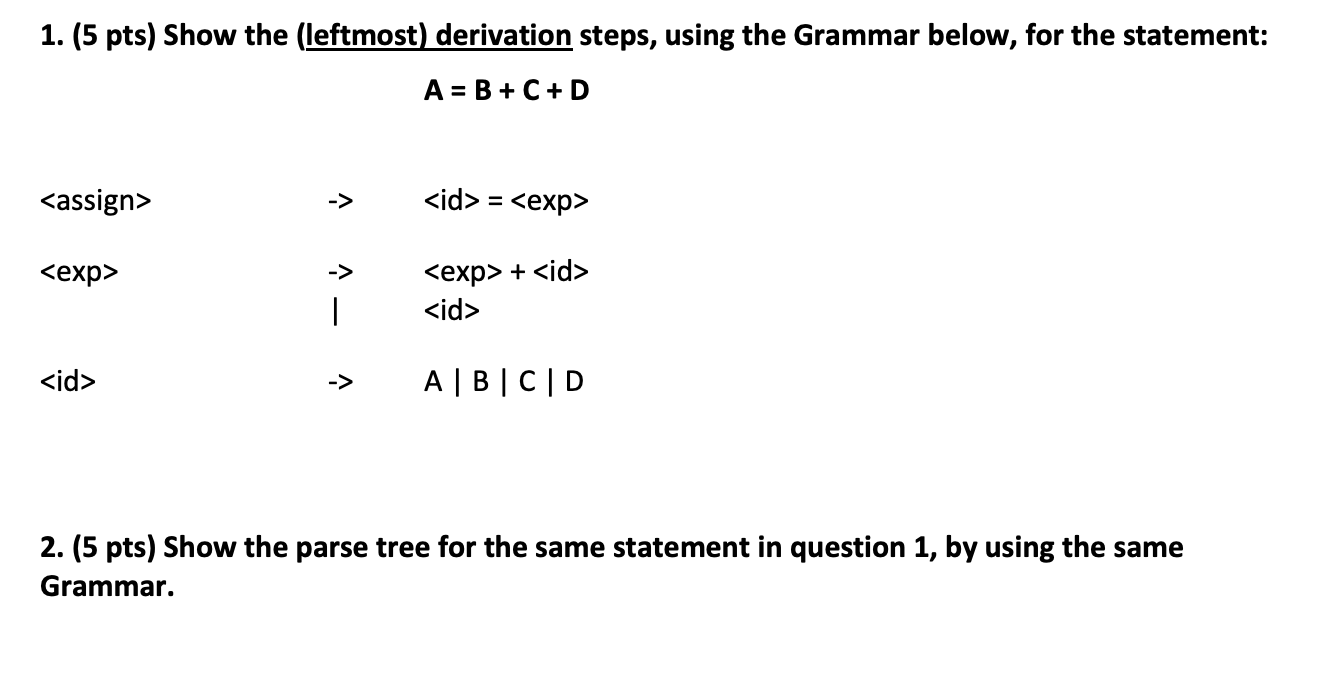 1. (5 pts) Show the (leftmost) derivation steps, using the Grammar below, for the statement:

A = B + C + D

<assign> -> <id> = <exp>

<exp> -> <exp> + <id>
| <id>

<id> -> A | B | C | D

2. (5 pts) Show the parse tree for the same statement in question 1, by using the same Grammar.